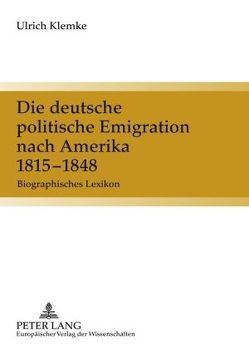 Ulrich Klemke

Die deutsche politische Emigration nach Amerika 1815–1848

Biographisches Lexikon

PETER LANG
Europäischer Verlag der Wissenschaften